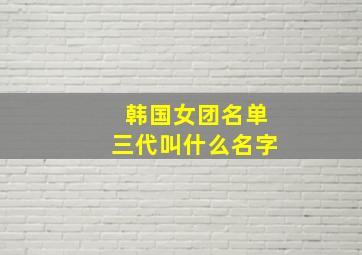 韩国女团名单
三代叫什么名字